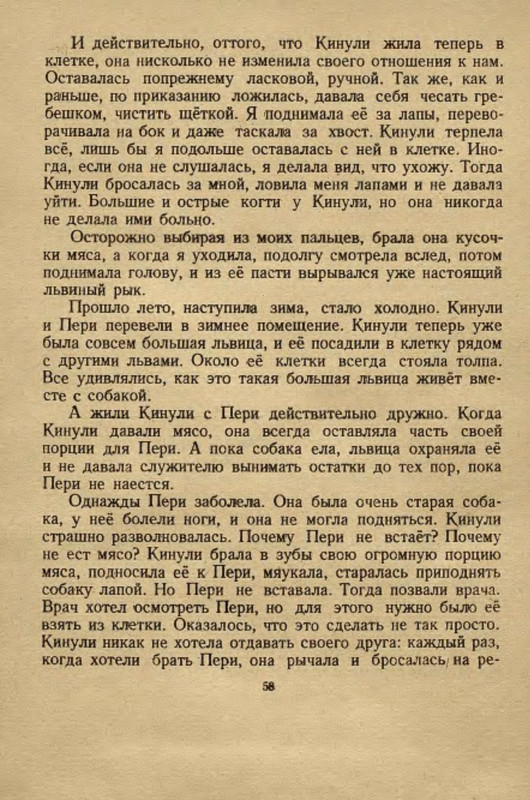 И действительно, оттого, что Кинули жила теперь в клетке, она нисколько не изменила своего отношения к нам. Оставалась попрежнему ласковой, ручной. Так же, как и раньше, по приказанию ложилась, давала себя чесать гребешком, чистить щёткой. Я поднимала её за лапы, переворачивала на бок и даже таскала за хвост. Кинули терпела всё, лишь бы я подольше оставалась с ней в клетке. Иногда, если она не слушалась, я делала вид, что ухожу. Тогда Кинули бросалась за мной, ловила меня лапами и не давала уйти. Большие и острые когти у Кинули, но она никогда не делала ими больно.

Осторожно выбирая из моих пальцев, брала она кусочки мяса, а когда я уходила, подолгу смотрела вслед, потом поднимала голову, и из её пасти вырывался уже настоящий львиный рык.

Прошло лето, наступила зима, стало холодно. Кинули и Пери перевели в зимнее помещение. Кинули теперь уже была совсем большая львица, и её посадили в клетку рядом с другими львами. Около её клетки всегда стояла толпа. Все удивлялись, как это такая большая львица живёт вместе с собакой.

А жили Кинули с Пери действительно дружно. Когда Кинули давали мясо, она всегда оставляла часть своей порции для Пери. А пока собака ела, львица охраняла её и не давала служителю вынимать остатки до тех пор, пока Пери не наестся.

Однажды Пери заболела. Она была очень старая собака, у неё болели ноги, и она не могла подняться. Кинули страшно разволновалась. Почему Пери не встаёт? Почему не ест мясо? Кинули брала в зубы свою огромную порцию мяса, подносила её к Пери, мяукала, старалась приподнять собаку лапой. Но Пери не вставала. Тогда позвали врача. Врач хотел осмотреть Пери, но для этого нужно было её взять из клетки. Оказалось, что это сделать не так просто. Кинули никак не хотела отдавать своего друга: каждый раз, когда хотели брать Пери, она рычала и бросалась на ре-

58